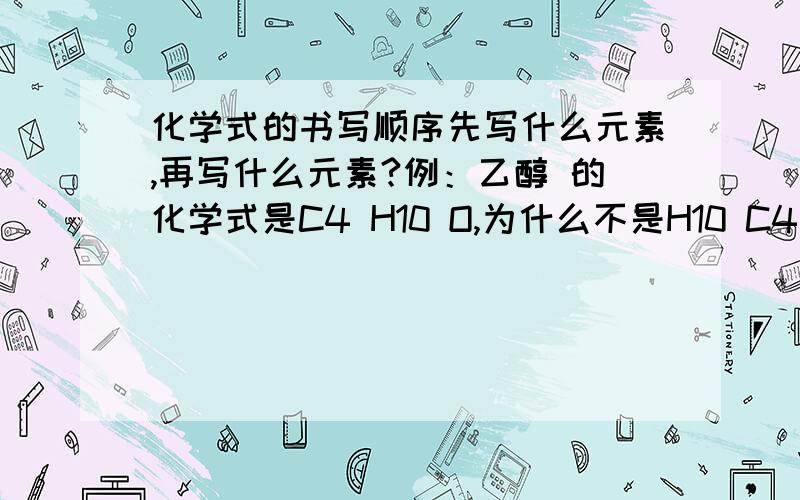 化学式的书写顺序先写什么元素,再写什么元素?例：乙醇 的化学式是C4 H10 O,为什么不是H10 C4

STATIONERY